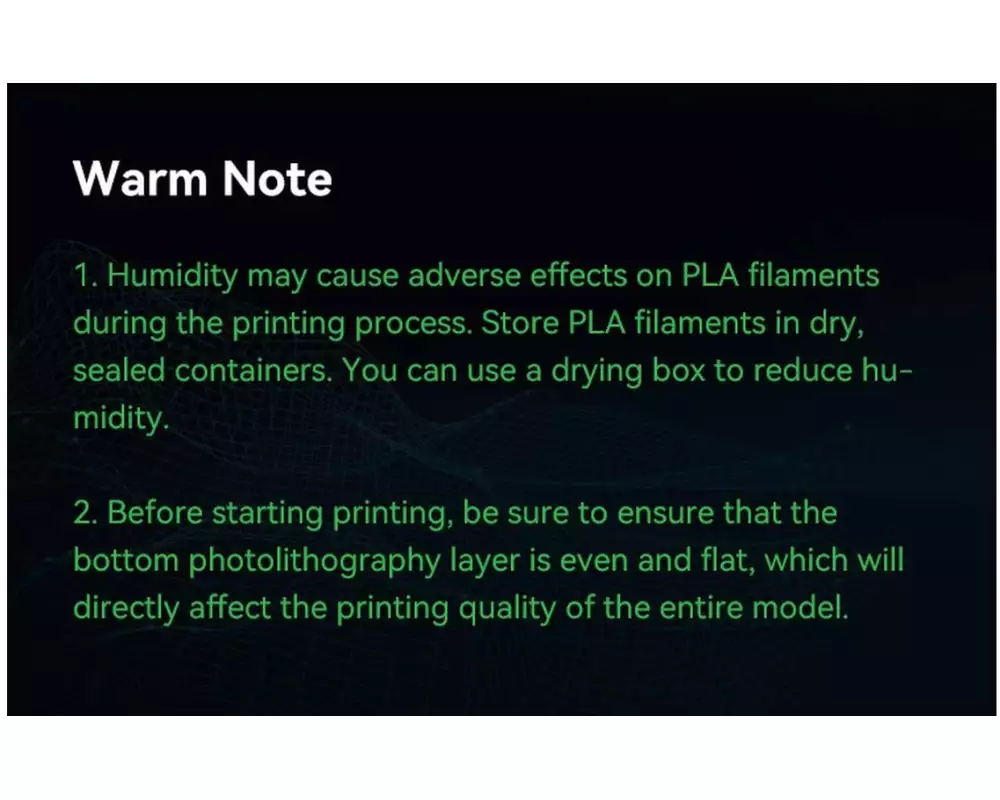 Warm Note

1. Humidity may cause adverse effects on PLA filaments during the printing process. Store PLA filaments in dry, sealed containers. You can use a drying box to reduce humidity.

2. Before starting printing, be sure to ensure that the bottom photolithography layer is even and flat, which will directly affect the printing quality of the entire model.